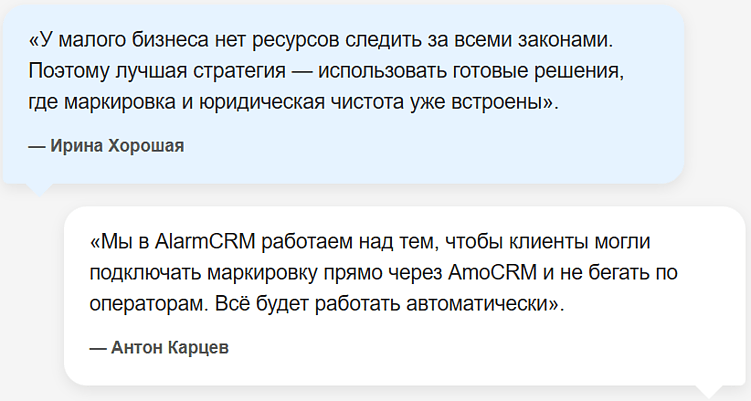 «У малого бизнеса нет ресурсов следить за всеми законами. Поэтому лучшая стратегия — использовать готовые решения, где маркировка и юридическая чистота уже встроены».

— Ирина Хорошая

«Мы в AlarmCRM работаем над тем, чтобы клиенты могли подключать маркировку прямо через AmoCRM и не бегать по операторам. Всё будет работать автоматически».

— Антон Карцев